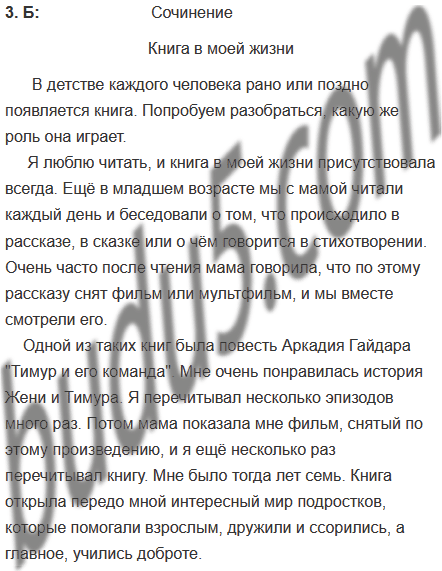 3. Б: Сочинение

Книга в моей жизни

В детстве каждого человека рано или поздно появляется книга. Попробуем разобраться, какую же роль она играет.

Я люблю читать, и книга в моей жизни присутствовала всегда. Ещё в младшем возрасте мы с мамой читали каждый день и беседовали о том, что происходило в рассказе, в сказке или о чём говорится в стихотворении. Очень часто после чтения мама говорила, что по этому рассказу снят фильм или мультфильм, и мы вместе смотрели его.

Одной из таких книг была повесть Аркадия Гайдара "Тимур и его команда". Мне очень понравилась история Жени и Тимура. Я перечитывал несколько эпизодов много раз. Потом мама показала мне фильм, снятый по этому произведению, и я ещё несколько раз перечитывал книгу. Мне было тогда лет семь. Книга открыла передо мной интересный мир подростков, которые помогали взрослым, дружили и ссорились, а главное, учились доброте.

budu5.com